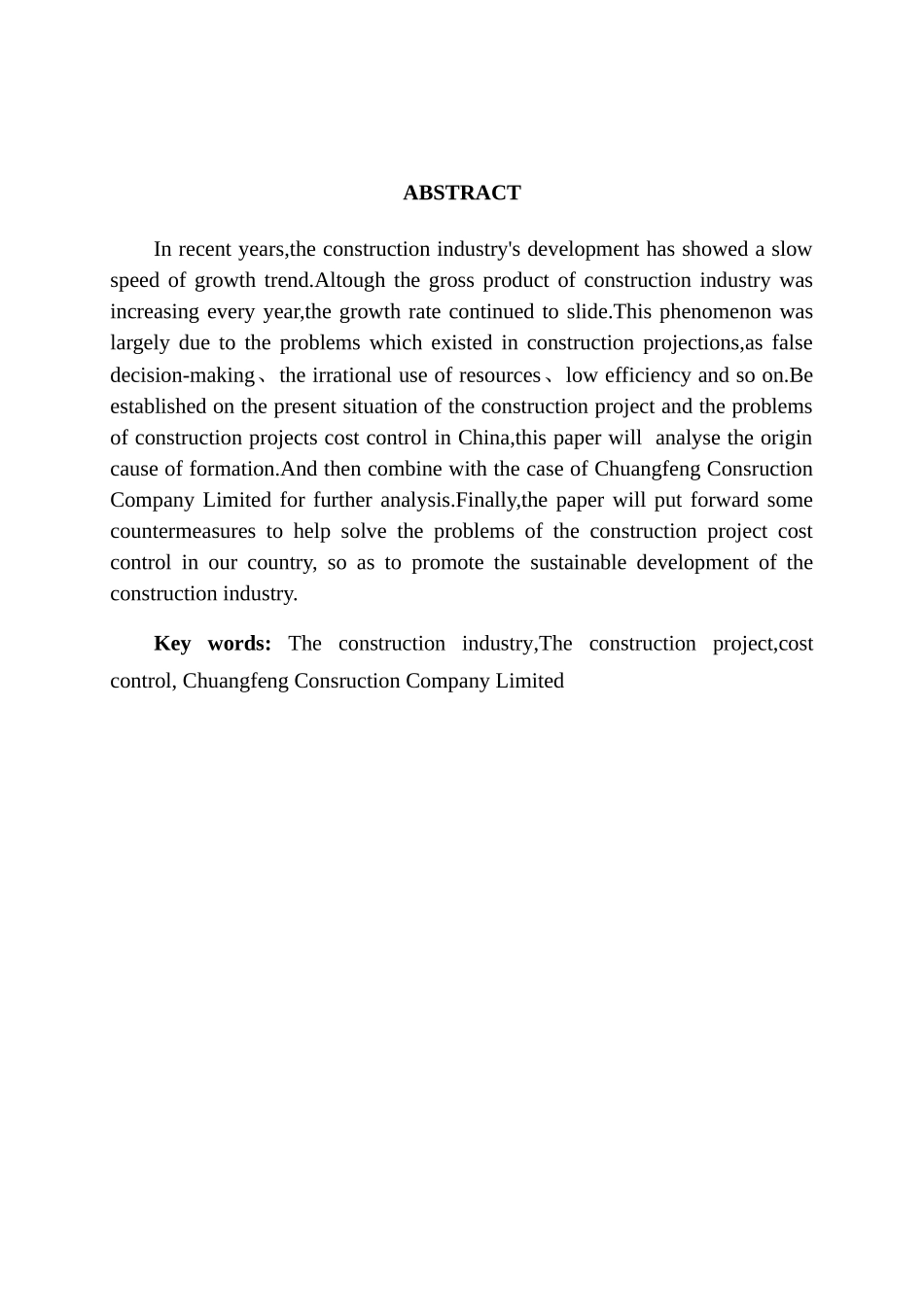 ABSTRACT

In recent years,the construction industry's development has showed a slow speed of growth trend.Altough the gross product of construction industry was increasing every year,the growth rate continued to slide.This phenomenon was largely due to the problems which existed in construction projections,as false decision-making、the irrational use of resources、low efficiency and so on.Be established on the present situation of the construction project and the problems of construction projects cost control in China,this paper will analyse the origin cause of formation.And then combine with the case of Chuangfeng Consruction Company Limited for further analysis.Finally,the paper will put forward some countermeasures to help solve the problems of the construction project cost control in our country, so as to promote the sustainable development of the construction industry.

Key words: The construction industry,The construction project,cost control, Chuangfeng Consruction Company Limited